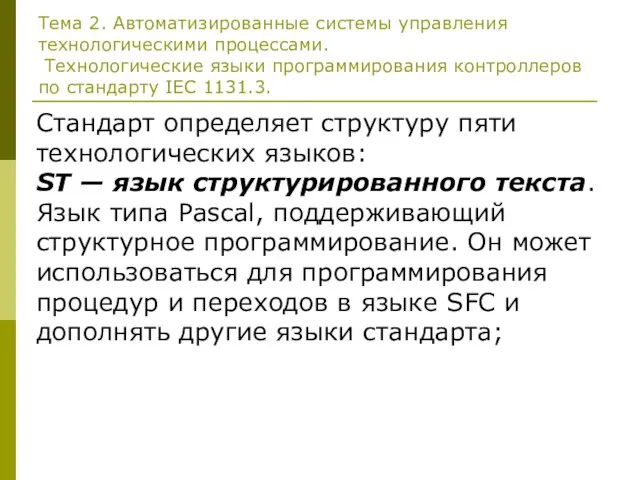 Тема 2. Автоматизированные системы управления технологическими процессами.
Технологические языки программирования контроллеров по стандарту IEC 1131.3.

Стандарт определяет структуру пяти технологических языков:
ST — язык структурированного текста. Язык типа Pascal, поддерживающий структурное программирование. Он может использоваться для программирования процедур и переходов в языке SFC и дополнять другие языки стандарта;